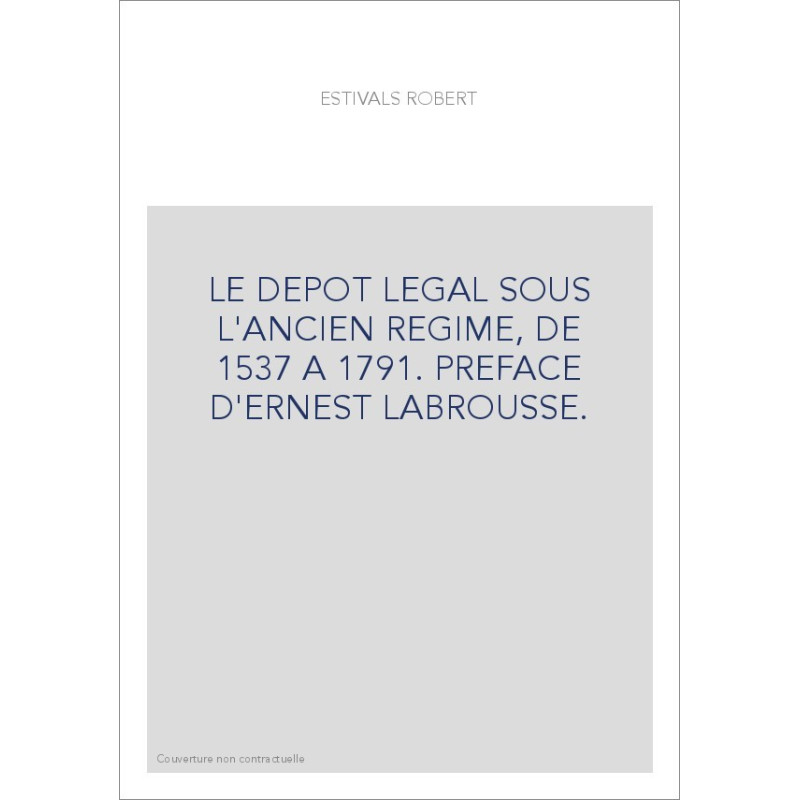 ESTIVALS ROBERT

LE DEPOT LEGAL SOUS L'ANCIEN REGIME, DE 1537 A 1791. PREFACE D'ERNEST LABROUSSE.

Couverture non contractuelle